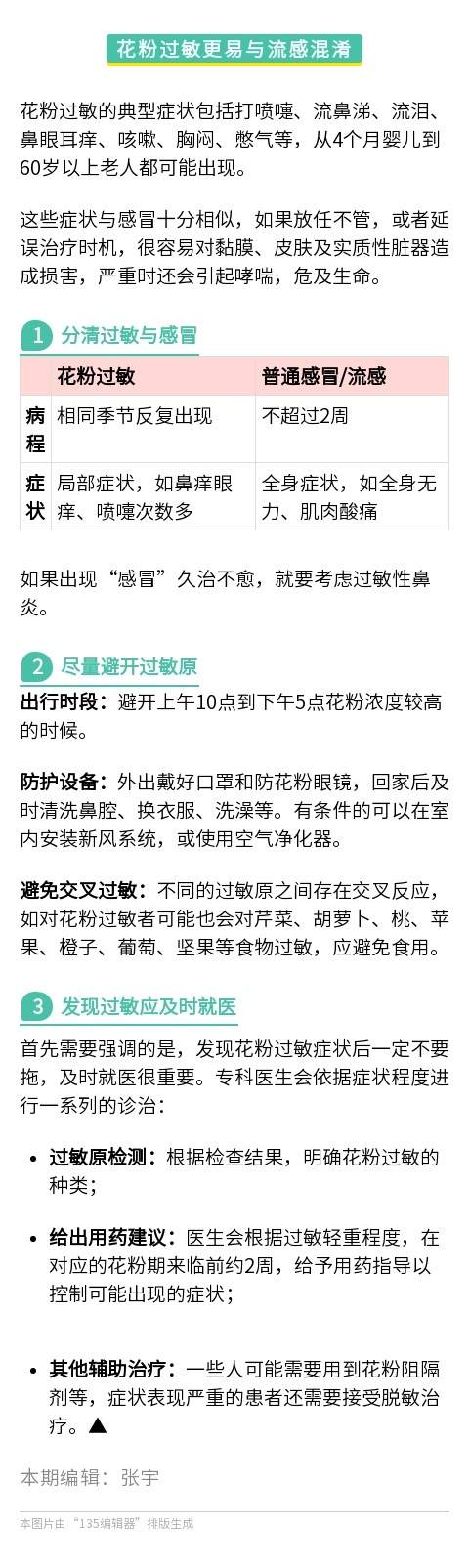 花粉过敏更易与流感混淆

花粉过敏的典型症状包括打喷嚏、流鼻涕、流泪、鼻眼耳痒、咳嗽、胸闷、憋气等，从4个月婴儿到60岁以上老人都可能出现。

这些症状与感冒十分相似，如果放任不管，或者延误治疗时机，很容易对黏膜、皮肤及实质性脏器造成损害，严重时还会引起哮喘，危及生命。

1 分清过敏与感冒

| | 花粉过敏 | 普通感冒/流感 |
|---|---|---|
| 病程 | 相同季节反复出现 | 不超过2周 |
| 症状 | 局部症状，如鼻痒眼痒、喷嚏次数多 | 全身症状，如全身无力、肌肉酸痛 |

如果出现“感冒”久治不愈，就要考虑过敏性鼻炎。

2 尽量避开过敏原

出行时段：避开上午10点到下午5点花粉浓度较高的时候。

防护设备：外出戴好口罩和防花粉眼镜，回家后及时清洗鼻腔、换衣服、洗澡等。有条件的可以在室内安装新风系统，或使用空气净化器。

避免交叉过敏：不同的过敏原之间存在交叉反应，如对花粉过敏者可能也会对芹菜、胡萝卜、桃、苹果、橙子、葡萄、坚果等食物过敏，应避免食用。

3 发现过敏应及时就医

首先需要强调的是，发现花粉过敏症状后一定不要拖，及时就医很重要。专科医生会依据症状程度进行一系列的诊治：

• 过敏原检测：根据检查结果，明确花粉过敏的种类；

• 给出用药建议：医生会根据过敏轻重程度，在对应的花粉期来临前约2周，给予用药指导以控制可能出现的症状；

• 其他辅助治疗：一些人可能需要用到花粉阻隔剂等，症状表现严重的患者还需要接受脱敏治疗。▲

本期编辑：张宇

本图片由“135编辑器”排版生成